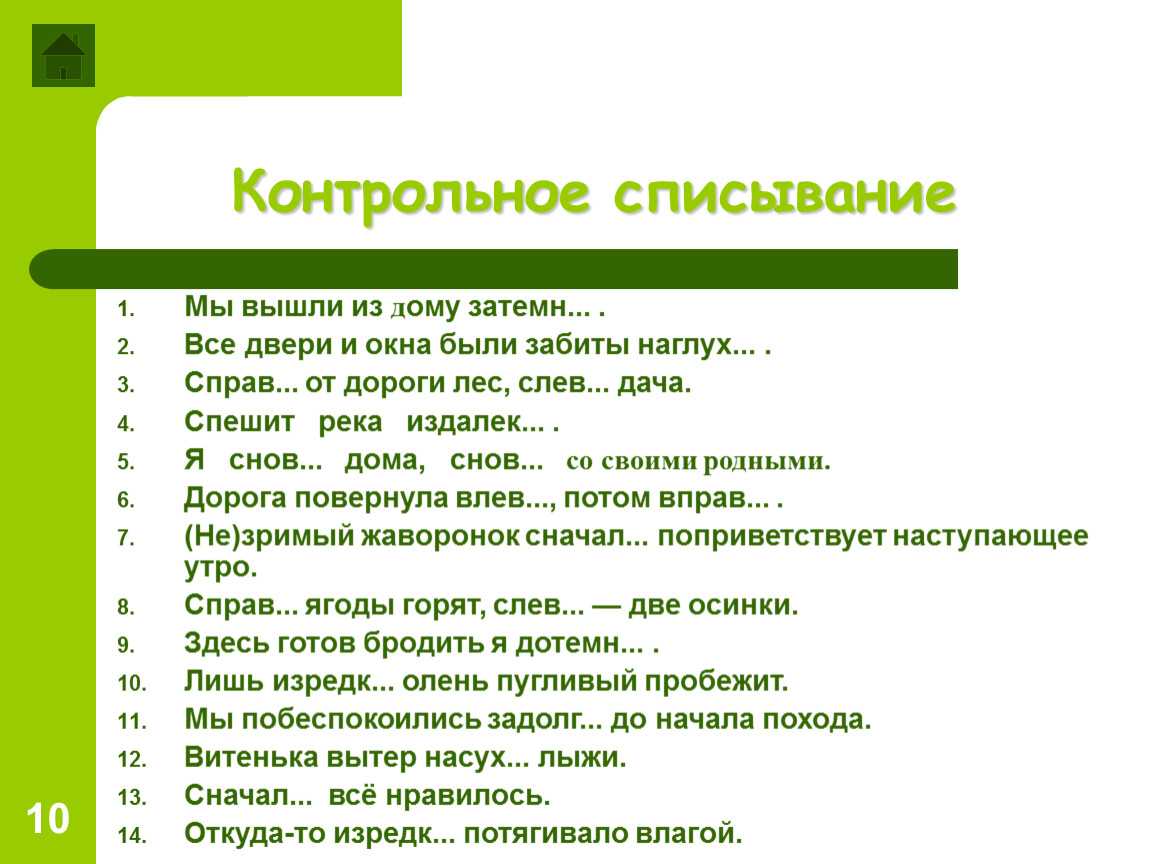 Контрольное списывание

1. Мы вышли из дому затемн... .
2. Все двери и окна были забиты наглух... .
3. Справ... от дороги лес, слев... дача.
4. Спешит река издалек... .
5. Я снов... дома, снов... со своими родными.
6. Дорога повернула влев..., потом вправ... .
7. (Не)зримый жаворонок сначал... поприветствует наступающее утро.
8. Справ... ягоды горят, слев... — две осинки.
9. Здесь готов бродить я дотемн... .
10. Лишь изредк... олень пугливый пробежит.
11. Мы побеспокоились задолг... до начала похода.
12. Витенька вытер насух... лыжи.
13. Сначал... всё нравилось.
14. Откуда-то изредк... потягивало влагой.

10